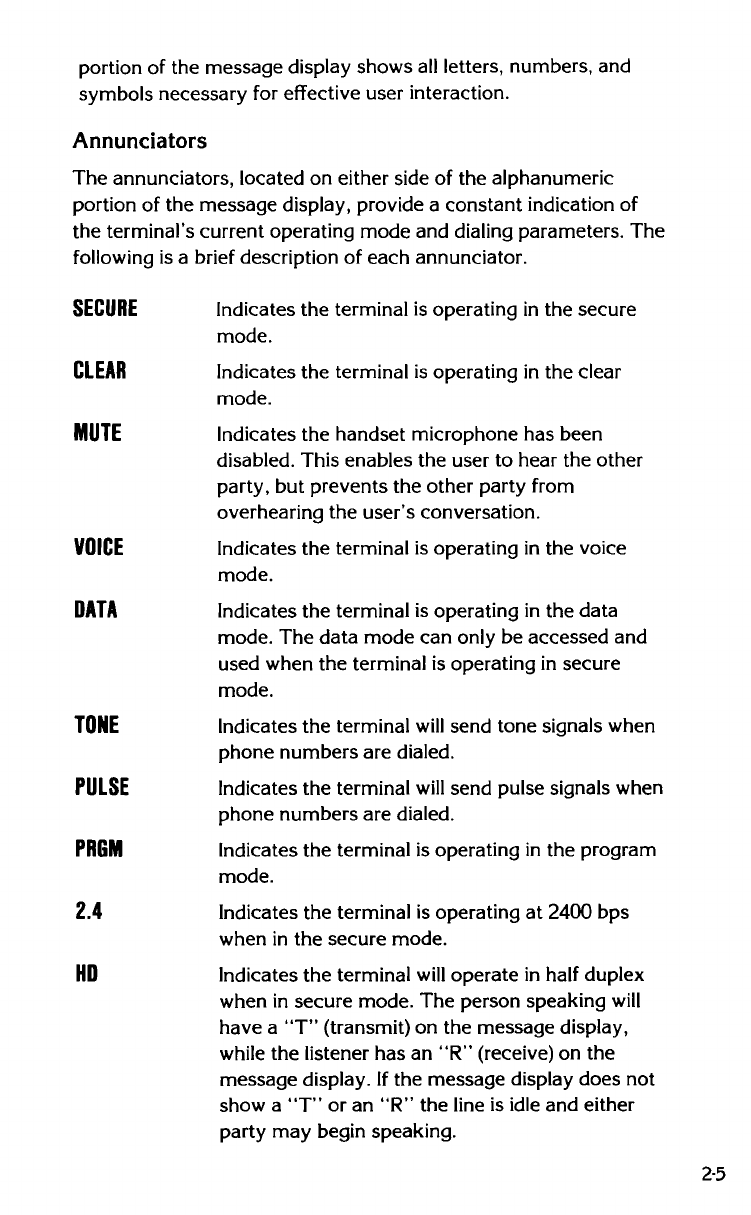 portion of the message display shows all letters, numbers, and symbols necessary for effective user interaction.

Annunciators

The annunciators, located on either side of the alphanumeric portion of the message display, provide a constant indication of the terminal's current operating mode and dialing parameters. The following is a brief description of each annunciator.

SECURE Indicates the terminal is operating in the secure mode.

CLEAR Indicates the terminal is operating in the clear mode.

MUTE Indicates the handset microphone has been disabled. This enables the user to hear the other party, but prevents the other party from overhearing the user's conversation.

VOICE Indicates the terminal is operating in the voice mode.

DATA Indicates the terminal is operating in the data mode. The data mode can only be accessed and used when the terminal is operating in secure mode.

TONE Indicates the terminal will send tone signals when phone numbers are dialed.

PULSE Indicates the terminal will send pulse signals when phone numbers are dialed.

PRGM Indicates the terminal is operating in the program mode.

2.4 Indicates the terminal is operating at 2400 bps when in the secure mode.

HD Indicates the terminal will operate in half duplex when in secure mode. The person speaking will have a "T" (transmit) on the message display, while the listener has an "R" (receive) on the message display. If the message display does not show a "T" or an "R" the line is idle and either party may begin speaking.

2-5